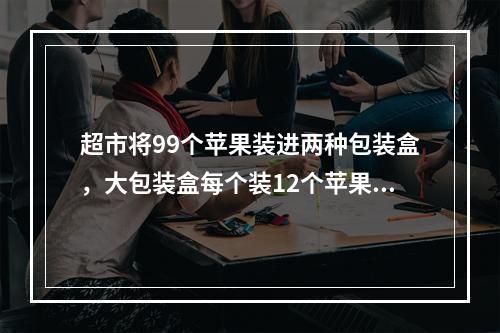 超市将99个苹果装进两种包装盒，大包装盒每个装12个苹果...